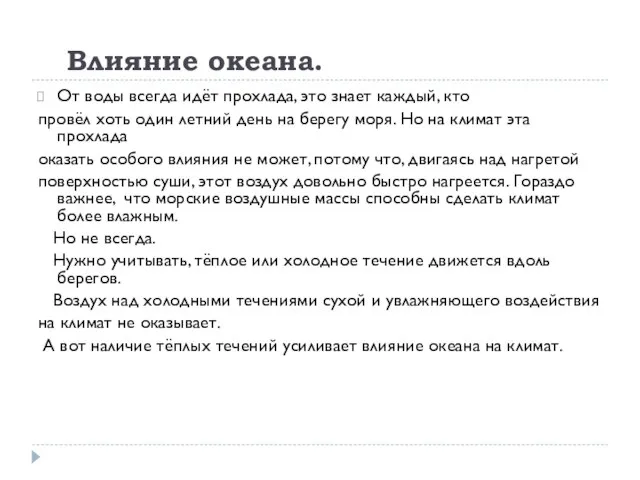 Влияние океана.

От воды всегда идёт прохлада, это знает каждый, кто провёл хоть один летний день на берегу моря. Но на климат эта прохлада оказать особого влияния не может, потому что, двигаясь над нагретой поверхностью суши, этот воздух довольно быстро нагреется. Гораздо важнее, что морские воздушные массы способны сделать климат более влажным.

Но не всегда.

Нужно учитывать, тёплое или холодное течение движется вдоль берегов.

Воздух над холодными течениями сухой и увлажняющего воздействия на климат не оказывает.

А вот наличие тёплых течений усиливает влияние океана на климат.